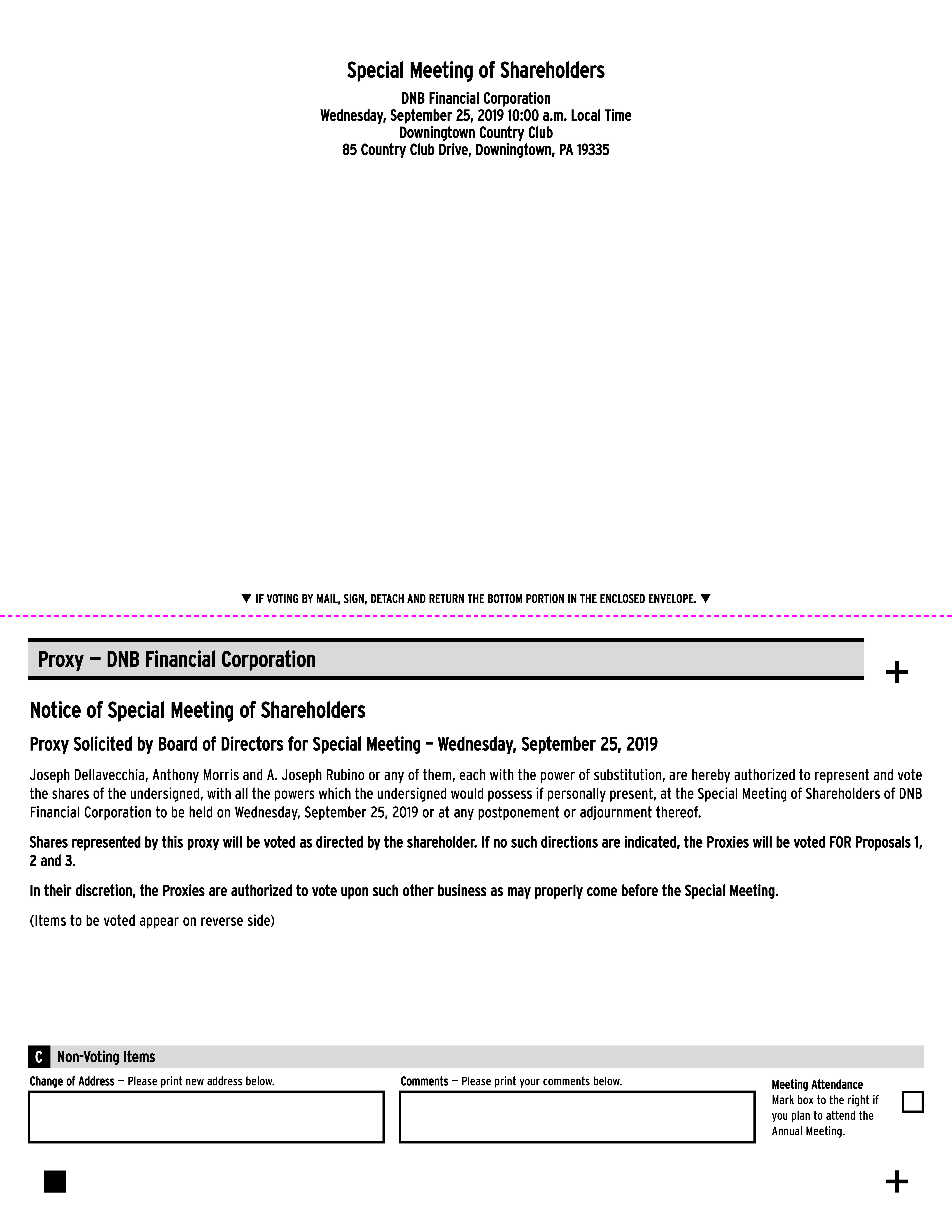 Special Meeting of Shareholders

DNB Financial Corporation
Wednesday, September 25, 2019 10:00 a.m. Local Time
Downingtown Country Club
85 Country Club Drive, Downingtown, PA 19335

▼ IF VOTING BY MAIL, SIGN, DETACH AND RETURN THE BOTTOM PORTION IN THE ENCLOSED ENVELOPE. ▼

Proxy — DNB Financial Corporation

+

Notice of Special Meeting of Shareholders

Proxy Solicited by Board of Directors for Special Meeting – Wednesday, September 25, 2019

Joseph Dellavecchia, Anthony Morris and A. Joseph Rubino or any of them, each with the power of substitution, are hereby authorized to represent and vote the shares of the undersigned, with all the powers which the undersigned would possess if personally present, at the Special Meeting of Shareholders of DNB Financial Corporation to be held on Wednesday, September 25, 2019 or at any postponement or adjournment thereof.

Shares represented by this proxy will be voted as directed by the shareholder. If no such directions are indicated, the Proxies will be voted FOR Proposals 1, 2 and 3.

In their discretion, the Proxies are authorized to vote upon such other business as may properly come before the Special Meeting.

(Items to be voted appear on reverse side)

C Non-Voting Items

Change of Address — Please print new address below.

Comments — Please print your comments below.

Meeting Attendance
Mark box to the right if you plan to attend the Annual Meeting.

+